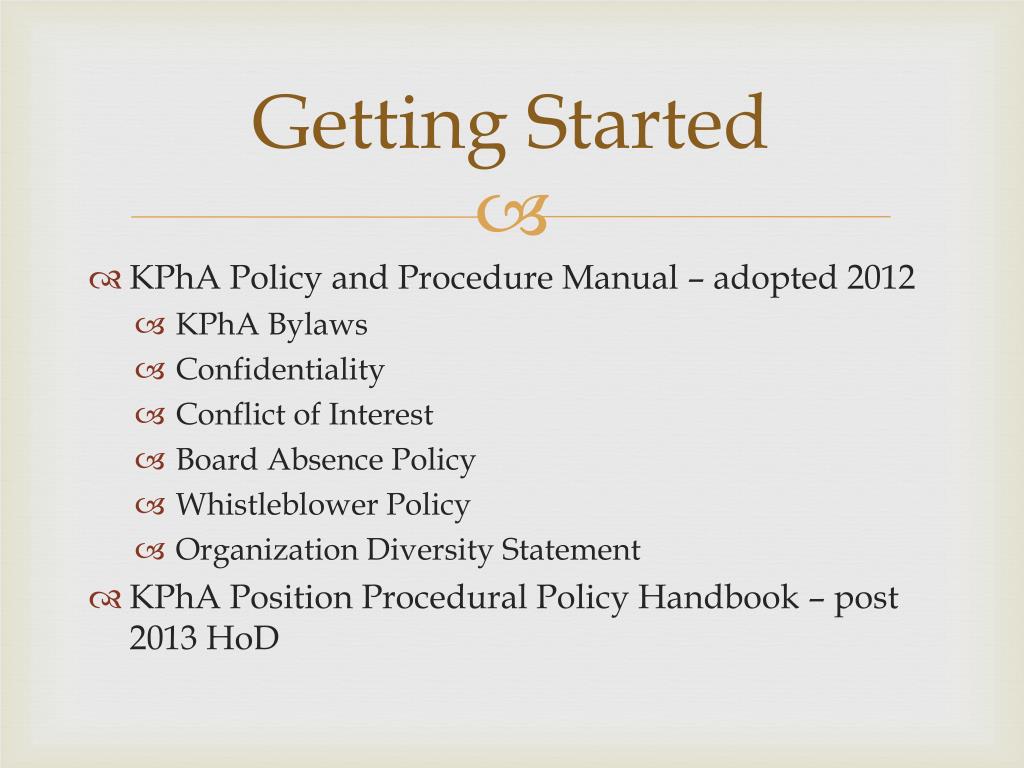 Getting Started

KPhA Policy and Procedure Manual – adopted 2012

KPhA Bylaws

Confidentiality

Conflict of Interest

Board Absence Policy

Whistleblower Policy

Organization Diversity Statement

KPhA Position Procedural Policy Handbook – post 2013 HoD